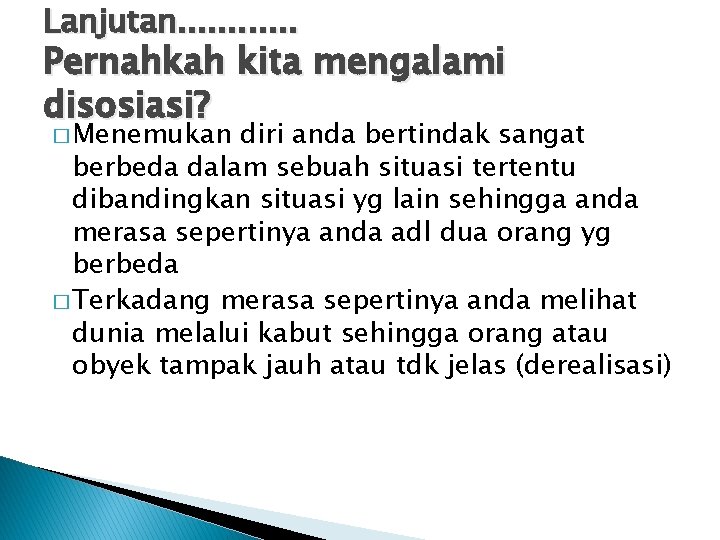 Lanjutan............
Pernahkah kita mengalami disosiasi?

□ Menemukan diri anda bertindak sangat berbeda dalam sebuah situasi tertentu dibandingkan situasi yg lain sehingga anda merasa sepertinya anda adl dua orang yg berbeda

□ Terkadang merasa sepertinya anda melihat dunia melalui kabut sehingga orang atau obyek tampak jauh atau tdk jelas (derealisasi)